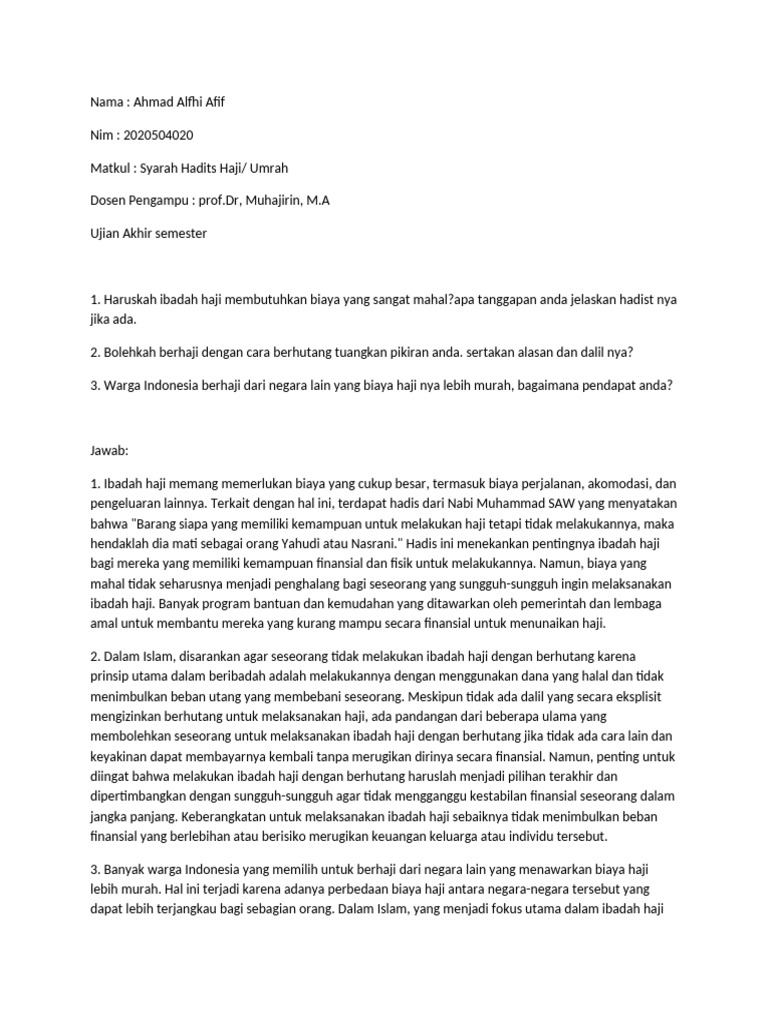 Nama : Ahmad Alfhi Afif

Nim : 2020504020

Matkul : Syarah Hadits Haji/ Umrah

Dosen Pengampu : prof.Dr, Muhajirin, M.A

Ujian Akhir semester

1. Haruskah ibadah haji membutuhkan biaya yang sangat mahal?apa tanggapan anda jelaskan hadist nya jika ada.

2. Bolehkah berhaji dengan cara berhutang tuangkan pikiran anda. sertakan alasan dan dalil nya?

3. Warga Indonesia berhaji dari negara lain yang biaya haji nya lebih murah, bagaimana pendapat anda?

Jawab:

1. Ibadah haji memang memerlukan biaya yang cukup besar, termasuk biaya perjalanan, akomodasi, dan pengeluaran lainnya. Terkait dengan hal ini, terdapat hadis dari Nabi Muhammad SAW yang menyatakan bahwa "Barang siapa yang memiliki kemampuan untuk melakukan haji tetapi tidak melakukannya, maka hendaklah dia mati sebagai orang Yahudi atau Nasrani." Hadis ini menekankan pentingnya ibadah haji bagi mereka yang memiliki kemampuan finansial dan fisik untuk melakukannya. Namun, biaya yang mahal tidak seharusnya menjadi penghalang bagi seseorang yang sungguh-sungguh ingin melaksanakan ibadah haji. Banyak program bantuan dan kemudahan yang ditawarkan oleh pemerintah dan lembaga amal untuk membantu mereka yang kurang mampu secara finansial untuk menunaikan haji.

2. Dalam Islam, disarankan agar seseorang tidak melakukan ibadah haji dengan berhutang karena prinsip utama dalam beribadah adalah melakukannya dengan menggunakan dana yang halal dan tidak menimbulkan beban utang yang membebani seseorang. Meskipun tidak ada dalil yang secara eksplisit mengizinkan berhutang untuk melaksanakan haji, ada pandangan dari beberapa ulama yang membolehkan seseorang untuk melaksanakan ibadah haji dengan berhutang jika tidak ada cara lain dan keyakinan dapat membayarnya kembali tanpa merugikan dirinya secara finansial. Namun, penting untuk diingat bahwa melakukan ibadah haji dengan berhutang haruslah menjadi pilihan terakhir dan dipertimbangkan dengan sungguh-sungguh agar tidak mengganggu kestabilan finansial seseorang dalam jangka panjang. Keberangkatan untuk melaksanakan ibadah haji sebaiknya tidak menimbulkan beban finansial yang berlebihan atau berisiko merugikan keuangan keluarga atau individu tersebut.

3. Banyak warga Indonesia yang memilih untuk berhaji dari negara lain yang menawarkan biaya haji lebih murah. Hal ini terjadi karena adanya perbedaan biaya haji antara negara-negara tersebut yang dapat lebih terjangkau bagi sebagian orang. Dalam Islam, yang menjadi fokus utama dalam ibadah haji